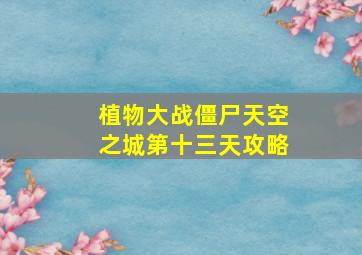 植物大战僵尸天空之城第十三天攻略